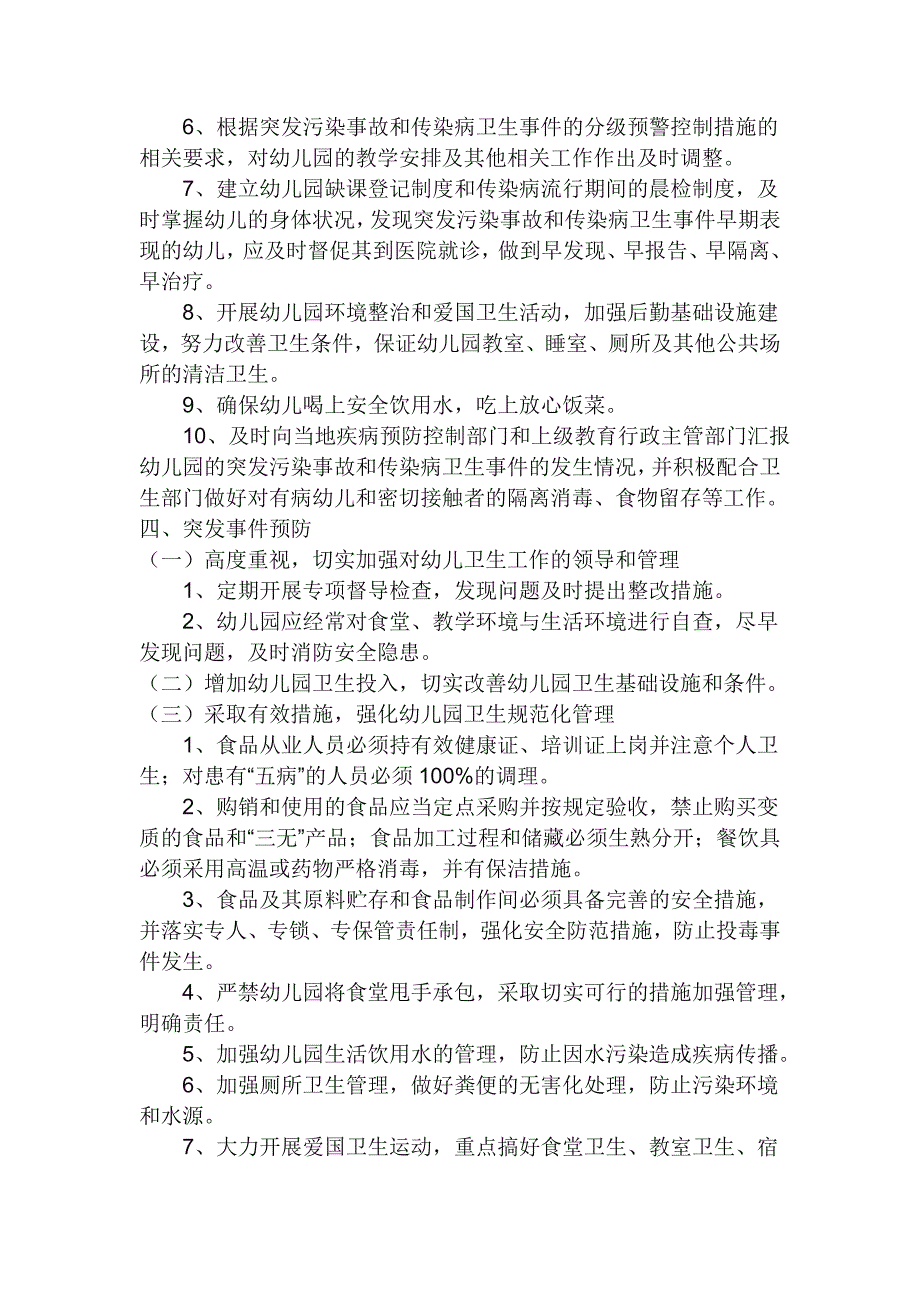 6、根据突发污染事故和传染病卫生事件的分级预警控制措施的相关要求，对幼儿园的教学安排及其他相关工作作出及时调整。

7、建立幼儿园缺课登记制度和传染病流行期间的晨检制度，及时掌握幼儿的身体状况，发现突发污染事故和传染病卫生事件早期表现的幼儿，应及时督促其到医院就诊，做到早发现、早报告、早隔离、早治疗。

8、开展幼儿园环境整治和爱国卫生活动，加强后勤基础设施建设，努力改善卫生条件，保证幼儿园教室、睡室、厕所及其他公共场所的清洁卫生。

9、确保幼儿喝上安全饮用水，吃上放心饭菜。

10、及时向当地疾病预防控制部门和上级教育行政主管部门汇报幼儿园的突发污染事故和传染病卫生事件的发生情况，并积极配合卫生部门做好对有病幼儿和密切接触者的隔离消毒、食物留存等工作。

四、突发事件预防

（一）高度重视，切实加强对幼儿卫生工作的领导和管理

1、定期开展专项督导检查，发现问题及时提出整改措施。

2、幼儿园应经常对食堂、教学环境与生活环境进行自查，尽早发现问题，及时消防安全隐患。

（二）增加幼儿园卫生投入，切实改善幼儿园卫生基础设施和条件。

（三）采取有效措施，强化幼儿园卫生规范化管理

1、食品从业人员必须持有效健康证、培训证上岗并注意个人卫生；对患有“五病”的人员必须 100%的调理。

2、购销和使用的食品应当定点采购并按规定验收，禁止购买变质的食品和“三无”产品；食品加工过程和储藏必须生熟分开；餐饮具必须采用高温或药物严格消毒，并有保洁措施。

3、食品及其原料贮存和食品制作间必须具备完善的安全措施，并落实专人、专锁、专保管责任制，强化安全防范措施，防止投毒事件发生。

4、严禁幼儿园将食堂甩手承包，采取切实可行的措施加强管理，明确责任。

5、加强幼儿园生活饮用水的管理，防止因水污染造成疾病传播。

6、加强厕所卫生管理，做好粪便的无害化处理，防止污染环境和水源。

7、大力开展爱国卫生运动，重点搞好食堂卫生、教室卫生、宿